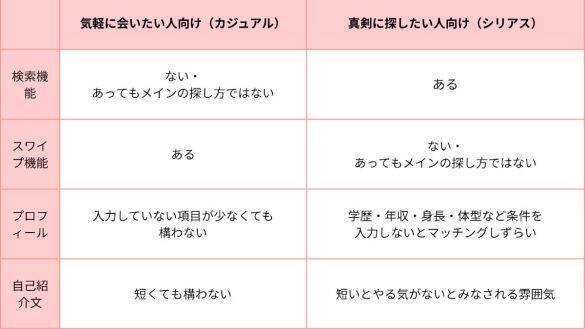 | | 気軽に会いたい人向け（カジュアル） | 真剣に探したい人向け（シリアス） |
|---|---|---|
| 検索機能 | ない・あってもメインの探し方ではない | ある |
| スワイプ機能 | ある | ない・あってもメインの探し方ではない |
| プロフィール | 入力していない項目が少なくても構わない | 学歴・年収・身長・体型など条件を入力しないとマッチングしずらい |
| 自己紹介文 | 短くても構わない | 短いとやる気がないとみなされる雰囲気 |